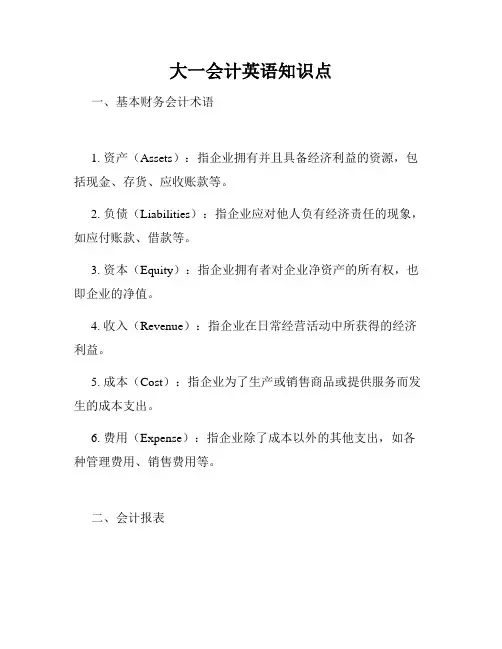 大一会计英语知识点

一、基本财务会计术语

1. 资产（Assets）：指企业拥有并且具备经济利益的资源，包括现金、存货、应收账款等。

2. 负债（Liabilities）：指企业应对他人负有经济责任的现象，如应付账款、借款等。

3. 资本（Equity）：指企业拥有者对企业净资产的所有权，也即企业的净值。

4. 收入（Revenue）：指企业在日常经营活动中所获得的经济利益。

5. 成本（Cost）：指企业为了生产或销售商品或提供服务而发生的成本支出。

6. 费用（Expense）：指企业除了成本以外的其他支出，如各种管理费用、销售费用等。

二、会计报表